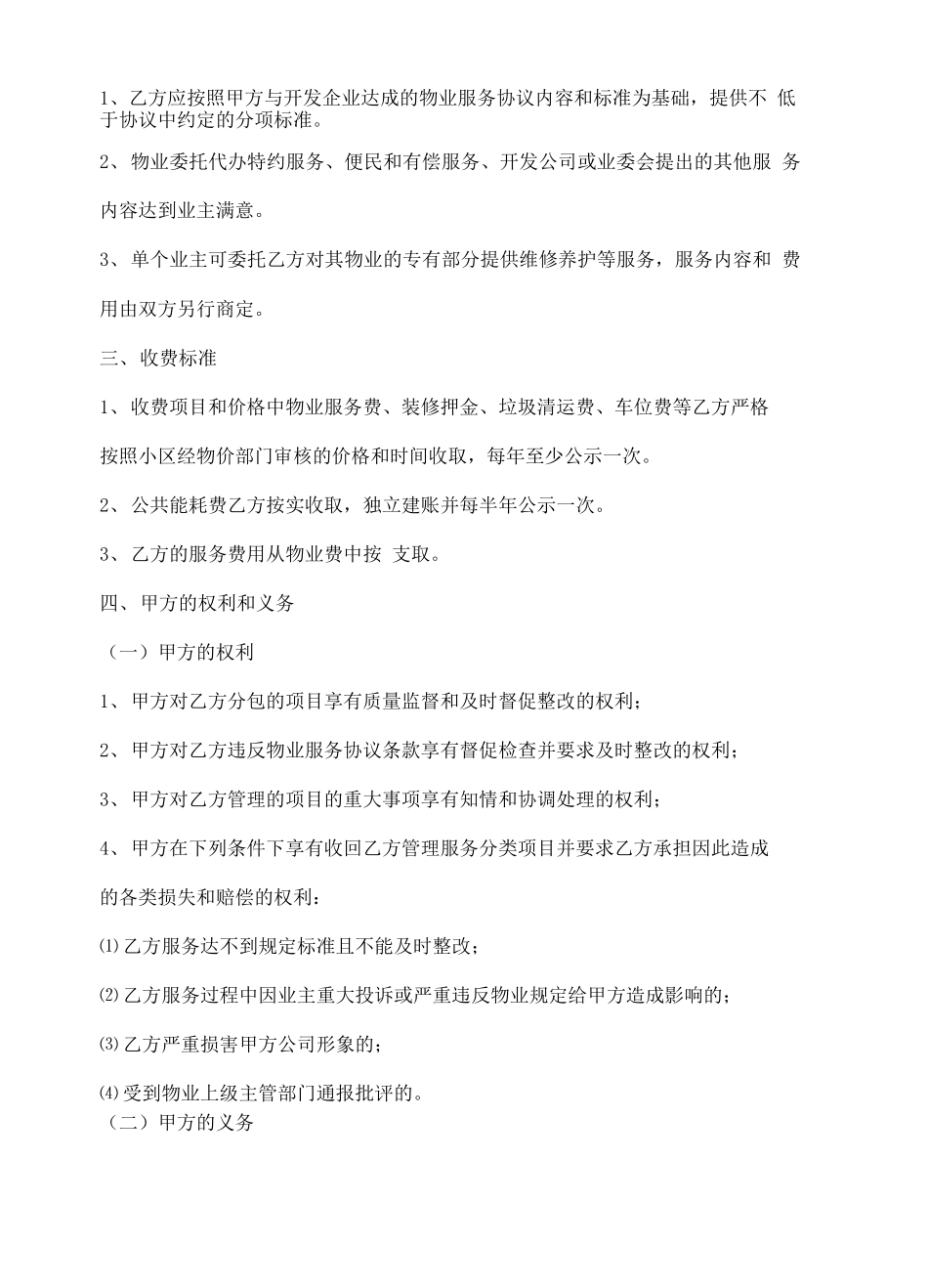 1、乙方应按照甲方与开发企业达成的物业服务协议内容和标准为基础，提供不 低于协议中约定的分项标准。

2、物业委托代办特约服务、便民和有偿服务、开发公司或业委会提出的其他服 务内容达到业主满意。

3、单个业主可委托乙方对其物业的专有部分提供维修养护等服务，服务内容和 费用由双方另行商定。

三、收费标准

1、收费项目和价格中物业服务费、装修押金、垃圾清运费、车位费等乙方严格按照小区经物价部门审核的价格和时间收取，每年至少公示一次。

2、公共能耗费乙方按实收取，独立建账并每半年公示一次。

3、乙方的服务费用从物业费中按 支取。

四、甲方的权利和义务

（一）甲方的权利

1、甲方对乙方分包的项目享有质量监督和及时督促整改的权利；

2、甲方对乙方违反物业服务协议条款享有督促检查并要求及时整改的权利；

3、甲方对乙方管理的项目的重大事项享有知情和协调处理的权利；

4、甲方在下列条件下享有收回乙方管理服务分类项目并要求乙方承担因此造成的各类损失和赔偿的权利：

⑴乙方服务达不到规定标准且不能及时整改；

⑵乙方服务过程中因业主重大投诉或严重违反物业规定给甲方造成影响的；

⑶乙方严重损害甲方公司形象的；

⑷受到物业上级主管部门通报批评的。

（二）甲方的义务